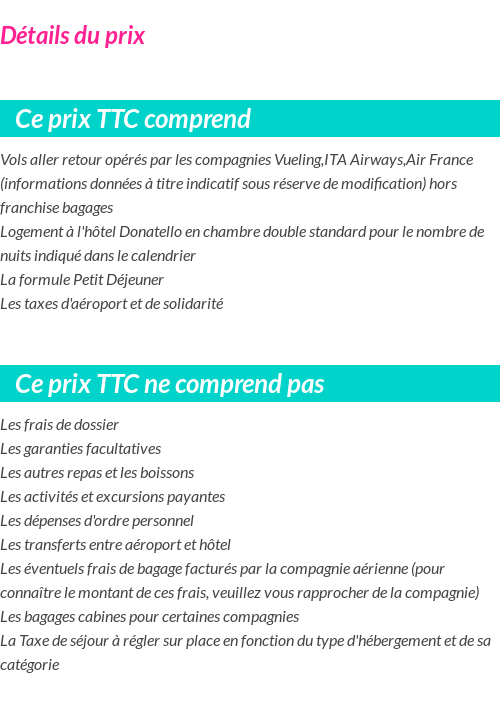 Détails du prix

Ce prix TTC comprend

Vols aller retour opérés par les compagnies Vueling,ITA Airways,Air France (informations données à titre indicatif sous réserve de modification) hors franchise bagages
Logement à l'hôtel Donatello en chambre double standard pour le nombre de nuits indiqué dans le calendrier
La formule Petit Déjeuner
Les taxes d'aéroport et de solidarité

Ce prix TTC ne comprend pas

Les frais de dossier
Les garanties facultatives
Les autres repas et les boissons
Les activités et excursions payantes
Les dépenses d'ordre personnel
Les transferts entre aéroport et hôtel
Les éventuels frais de bagage facturés par la compagnie aérienne (pour connaître le montant de ces frais, veuillez vous rapprocher de la compagnie)
Les bagages cabines pour certaines compagnies
La Taxe de séjour à régler sur place en fonction du type d'hébergement et de sa catégorie